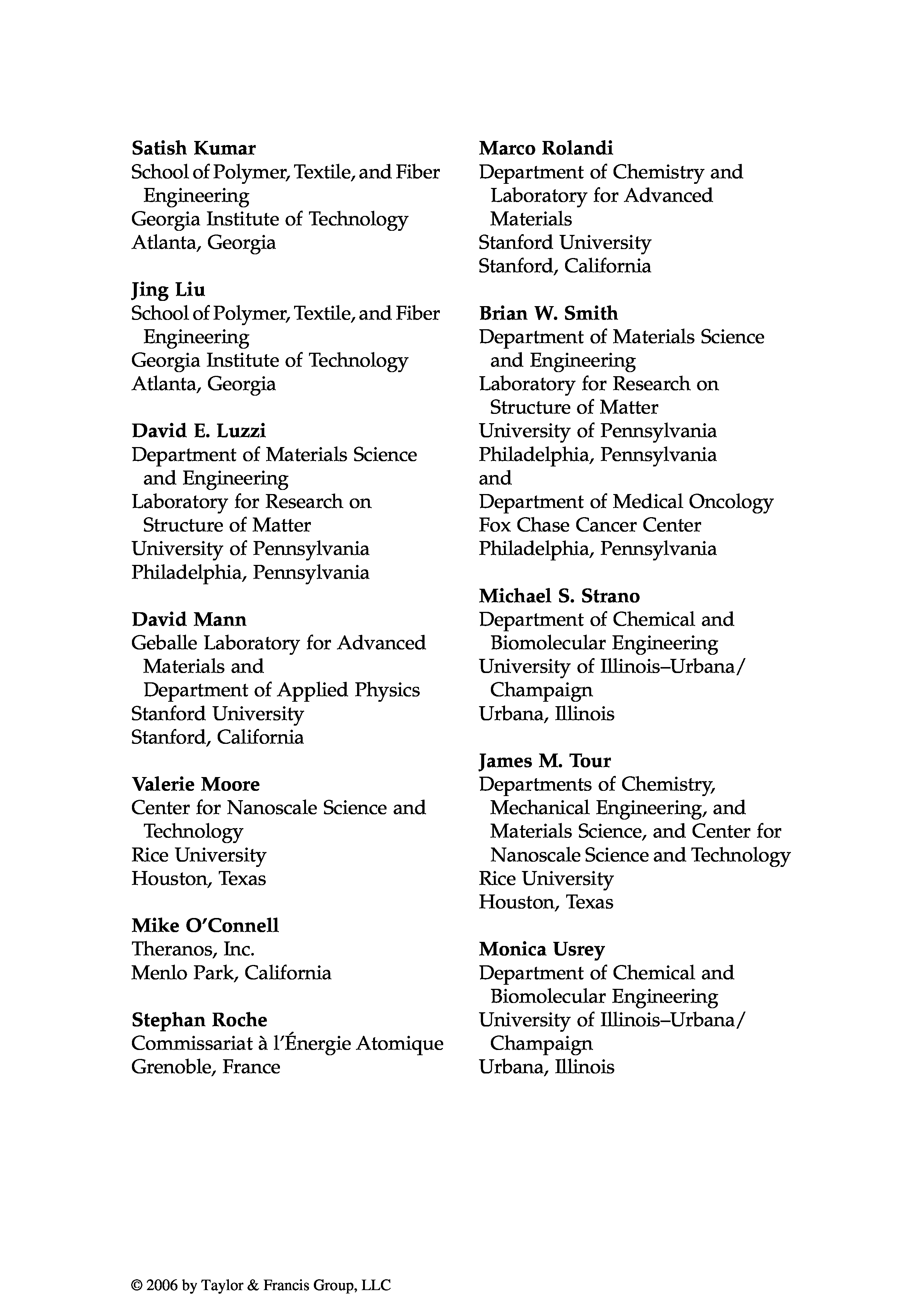 Satish Kumar
School of Polymer, Textile, and Fiber Engineering
Georgia Institute of Technology
Atlanta, Georgia

Jing Liu
School of Polymer, Textile, and Fiber Engineering
Georgia Institute of Technology
Atlanta, Georgia

David E. Luzzi
Department of Materials Science and Engineering
Laboratory for Research on Structure of Matter
University of Pennsylvania
Philadelphia, Pennsylvania

David Mann
Geballe Laboratory for Advanced Materials and
Department of Applied Physics
Stanford University
Stanford, California

Valerie Moore
Center for Nanoscale Science and Technology
Rice University
Houston, Texas

Mike O'Connell
Theranos, Inc.
Menlo Park, California

Stephan Roche
Commissariat à l'Énergie Atomique
Grenoble, France

Marco Rolandi
Department of Chemistry and Laboratory for Advanced Materials
Stanford University
Stanford, California

Brian W. Smith
Department of Materials Science and Engineering
Laboratory for Research on Structure of Matter
University of Pennsylvania
Philadelphia, Pennsylvania
and
Department of Medical Oncology
Fox Chase Cancer Center
Philadelphia, Pennsylvania

Michael S. Strano
Department of Chemical and Biomolecular Engineering
University of Illinois–Urbana/Champaign
Urbana, Illinois

James M. Tour
Departments of Chemistry, Mechanical Engineering, and Materials Science, and Center for Nanoscale Science and Technology
Rice University
Houston, Texas

Monica Usrey
Department of Chemical and Biomolecular Engineering
University of Illinois–Urbana/Champaign
Urbana, Illinois

© 2006 by Taylor & Francis Group, LLC